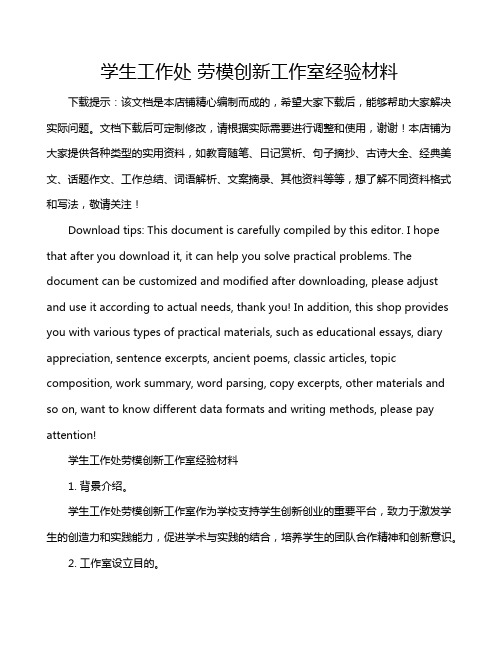 学生工作处 劳模创新工作室经验材料

下载提示：该文档是本店铺精心编制而成的，希望大家下载后，能够帮助大家解决实际问题。文档下载后可定制修改，请根据实际需要进行调整和使用，谢谢！本店铺为大家提供各种类型的实用资料，如教育随笔、日记赏析、句子摘抄、古诗大全、经典美文、话题作文、工作总结、词语解析、文案摘录、其他资料等等，想了解不同资料格式和写法，敬请关注！

Download tips: This document is carefully compiled by this editor. I hope that after you download it, it can help you solve practical problems. The document can be customized and modified after downloading, please adjust and use it according to actual needs, thank you! In addition, this shop provides you with various types of practical materials, such as educational essays, diary appreciation, sentence excerpts, ancient poems, classic articles, topic composition, work summary, word parsing, copy excerpts, other materials and so on, want to know different data formats and writing methods, please pay attention!

学生工作处劳模创新工作室经验材料

1. 背景介绍。

学生工作处劳模创新工作室作为学校支持学生创新创业的重要平台，致力于激发学生的创造力和实践能力，促进学术与实践的结合，培养学生的团队合作精神和创新意识。

2. 工作室设立目的。